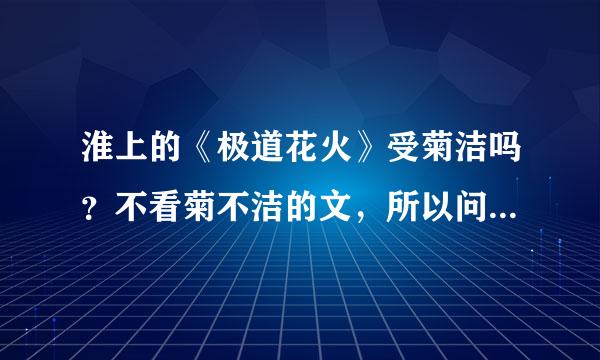 淮上的《极道花火》受菊洁吗？不看菊不洁的文，所以问...